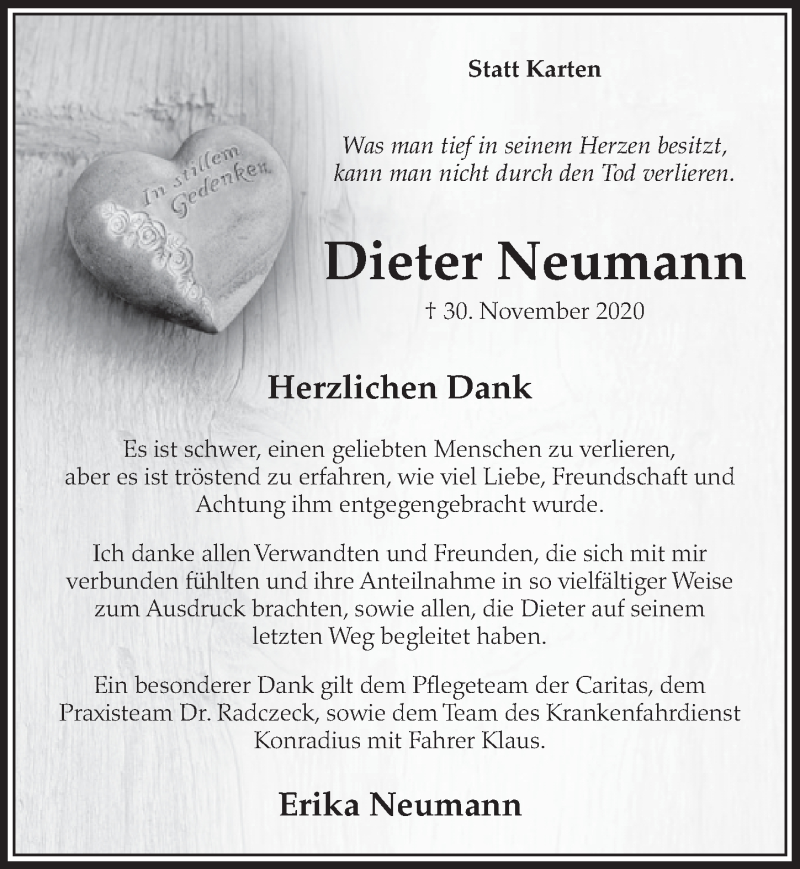 In stillem Gedenken

Statt Karten

Was man tief in seinem Herzen besitzt, kann man nicht durch den Tod verlieren.

Dieter Neumann

† 30. November 2020

Herzlichen Dank

Es ist schwer, einen geliebten Menschen zu verlieren, aber es ist tröstend zu erfahren, wie viel Liebe, Freundschaft und Achtung ihm entgegengebracht wurde.

Ich danke allen Verwandten und Freunden, die sich mit mir verbunden fühlten und ihre Anteilnahme in so vielfältiger Weise zum Ausdruck brachten, sowie allen, die Dieter auf seinem letzten Weg begleitet haben.

Ein besonderer Dank gilt dem Pflegeteam der Caritas, dem Praxisteam Dr. Radczeck, sowie dem Team des Krankenfahrdienst Konradius mit Fahrer Klaus.

Erika Neumann